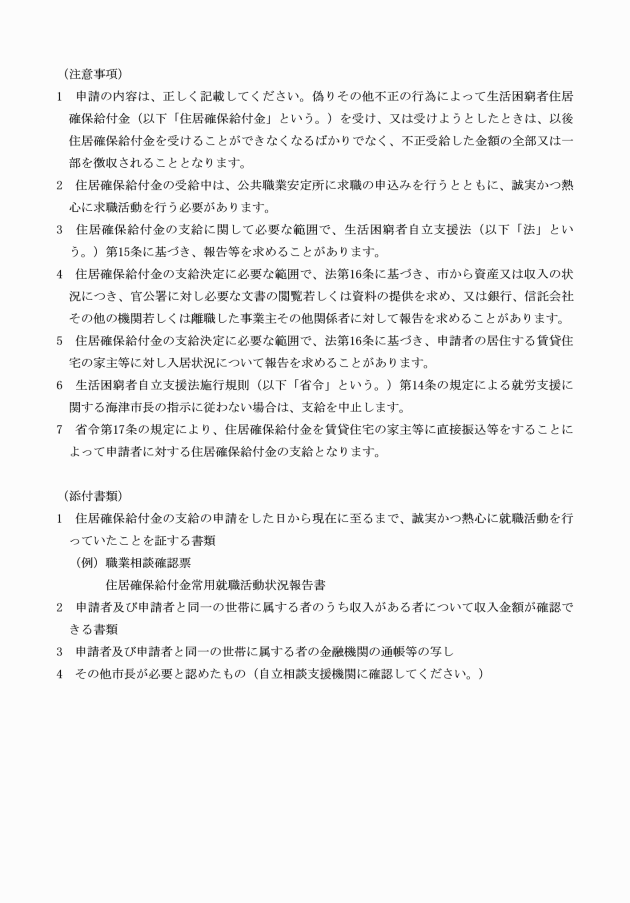 （注意事項）

1　申請の内容は、正しく記載してください。偽りその他不正の行為によって生活困窮者住居確保給付金（以下「住居確保給付金」という。）を受け、又は受けようとしたときは、以後住居確保給付金を受けることができなくなるばかりでなく、不正受給した金額の全部又は一部を徴収されることとなります。

2　住居確保給付金の受給中は、公共職業安定所に求職の申込みを行うとともに、誠実かつ熱心に求職活動を行う必要があります。

3　住居確保給付金の支給に関して必要な範囲で、生活困窮者自立支援法（以下「法」という。）第15条に基づき、報告等を求めることがあります。

4　住居確保給付金の支給決定に必要な範囲で、法第16条に基づき、市から資産又は収入の状況につき、官公署に対し必要な文書の閲覧若しくは資料の提供を求め、又は銀行、信託会社その他の機関若しくは離職した事業主その他関係者に対して報告を求めることがあります。

5　住居確保給付金の支給決定に必要な範囲で、法第16条に基づき、申請者の居住する賃貸住宅の家主等に対し入居状況について報告を求めることがあります。

6　生活困窮者自立支援法施行規則（以下「省令」という。）第14条の規定による就労支援に関する海津市長の指示に従わない場合は、支給を中止します。

7　省令第17条の規定により、住居確保給付金を賃貸住宅の家主等に直接振込等をすることによって申請者に対する住居確保給付金の支給となります。

（添付書類）

1　住居確保給付金の支給の申請をした日から現在に至るまで、誠実かつ熱心に就職活動を行っていたことを証する書類

（例）職業相談確認票

住居確保給付金常用就職活動状況報告書

2　申請者及び申請者と同一の世帯に属する者のうち収入がある者について収入金額が確認できる書類

3　申請者及び申請者と同一の世帯に属する者の金融機関の通帳等の写し

4　その他市長が必要と認めたもの（自立相談支援機関に確認してください。）